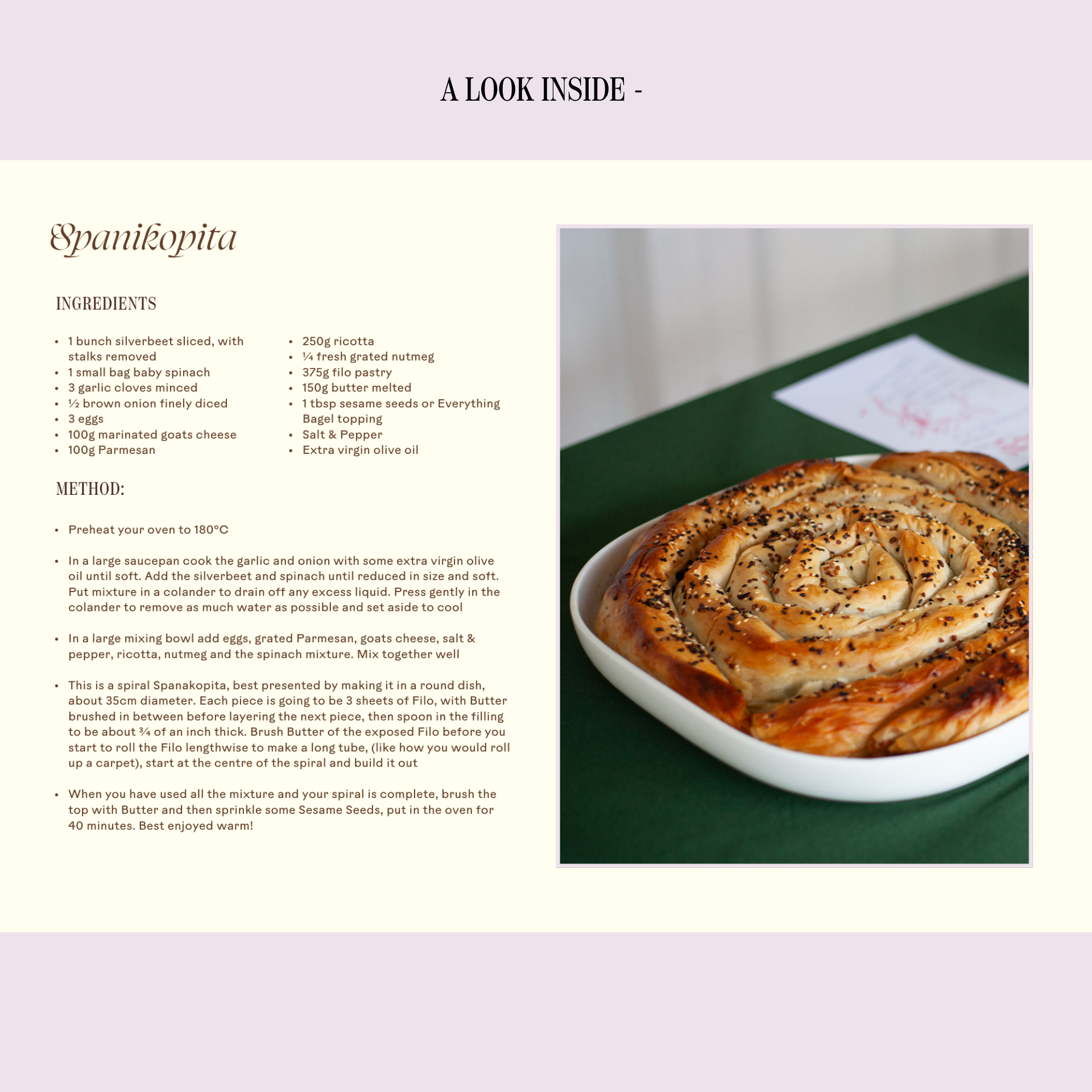 A LOOK INSIDE -

Spanikopita

INGREDIENTS

- 1 bunch silverbeet sliced, with stalks removed
- 1 small bag baby spinach
- 3 garlic cloves minced
- ½ brown onion finely diced
- 3 eggs
- 100g marinated goats cheese
- 100g Parmesan

- 250g ricotta
- ¼ fresh grated nutmeg
- 375g filo pastry
- 150g butter melted
- 1 tbsp sesame seeds or Everything Bagel topping
- Salt & Pepper
- Extra virgin olive oil

METHOD:

- Preheat your oven to 180°C

- In a large saucepan cook the garlic and onion with some extra virgin olive oil until soft. Add the silverbeet and spinach until reduced in size and soft. Put mixture in a colander to drain off any excess liquid. Press gently in the colander to remove as much water as possible and set aside to cool

- In a large mixing bowl add eggs, grated Parmesan, goats cheese, salt & pepper, ricotta, nutmeg and the spinach mixture. Mix together well

- This is a spiral Spanakopita, best presented by making it in a round dish, about 35cm diameter. Each piece is going to be 3 sheets of Filo, with Butter brushed in between before layering the next piece, then spoon in the filling to be about ¾ of an inch thick. Brush Butter of the exposed Filo before you start to roll the Filo lengthwise to make a long tube, (like how you would roll up a carpet), start at the centre of the spiral and build it out

- When you have used all the mixture and your spiral is complete, brush the top with Butter and then sprinkle some Sesame Seeds, put in the oven for 40 minutes. Best enjoyed warm!